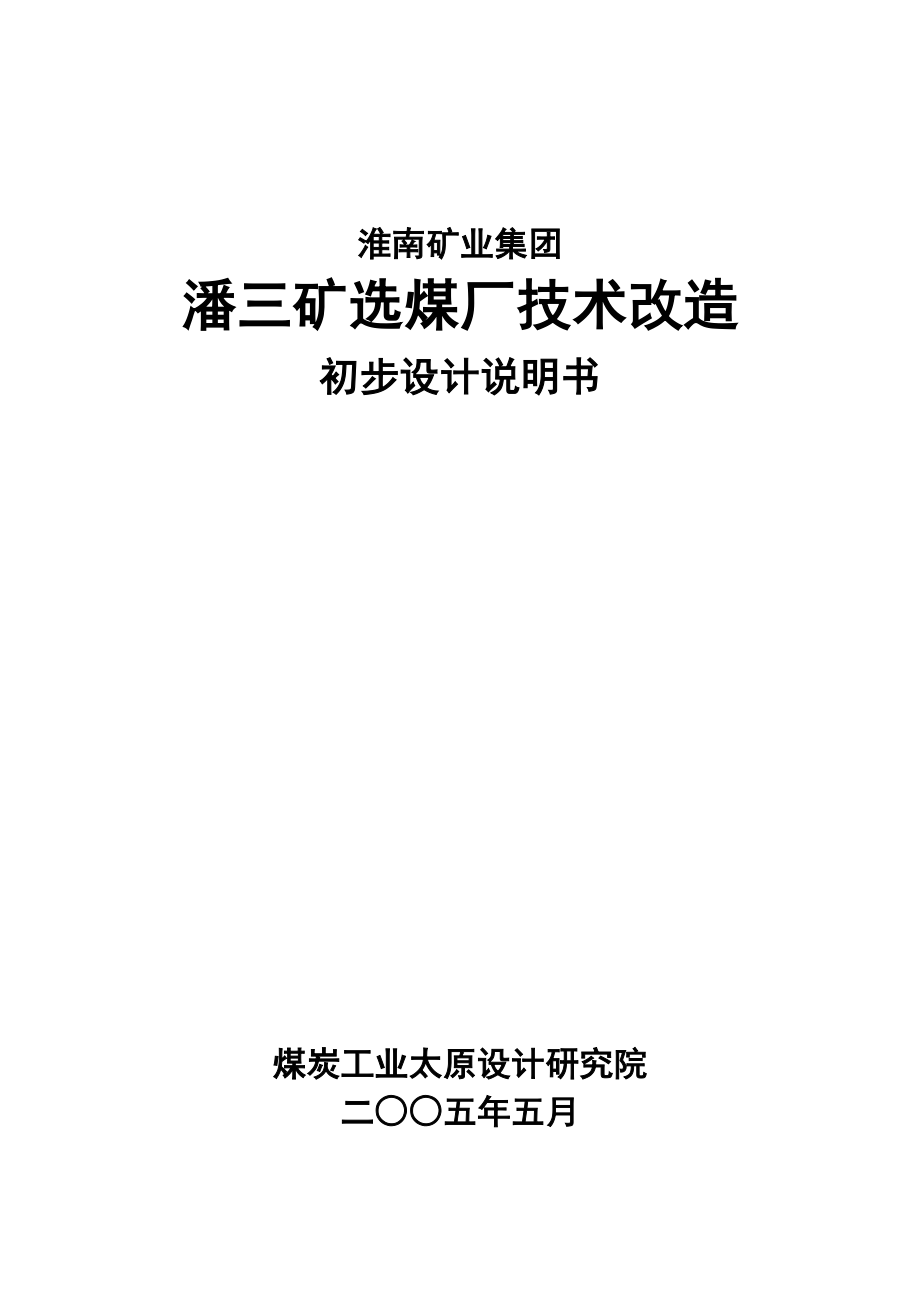 淮南矿业集团

潘三矿选煤厂技术改造

初步设计说明书

煤炭工业太原设计研究院

二〇〇五年五月